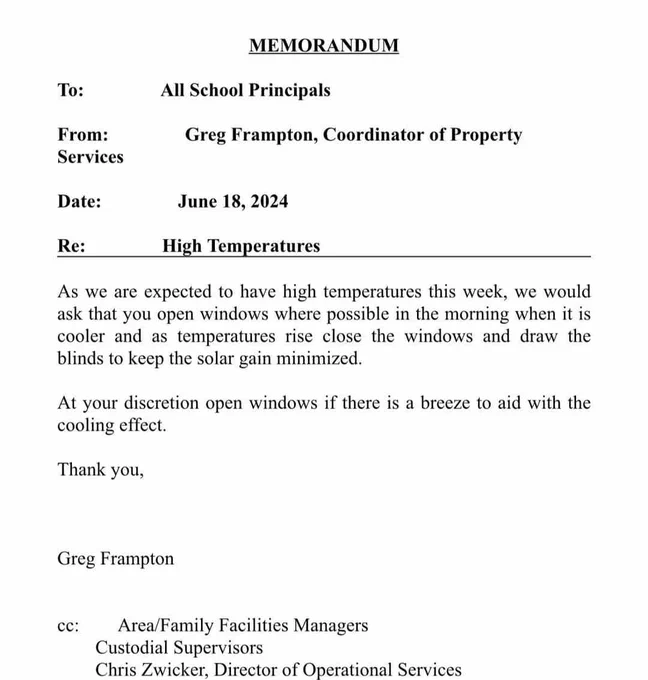 MEMORANDUM

To: All School Principals

From: Greg Frampton, Coordinator of Property Services

Date: June 18, 2024

Re: High Temperatures

As we are expected to have high temperatures this week, we would ask that you open windows where possible in the morning when it is cooler and as temperatures rise close the windows and draw the blinds to keep the solar gain minimized.

At your discretion open windows if there is a breeze to aid with the cooling effect.

Thank you,

Greg Frampton

cc: Area/Family Facilities Managers
Custodial Supervisors
Chris Zwicker, Director of Operational Services